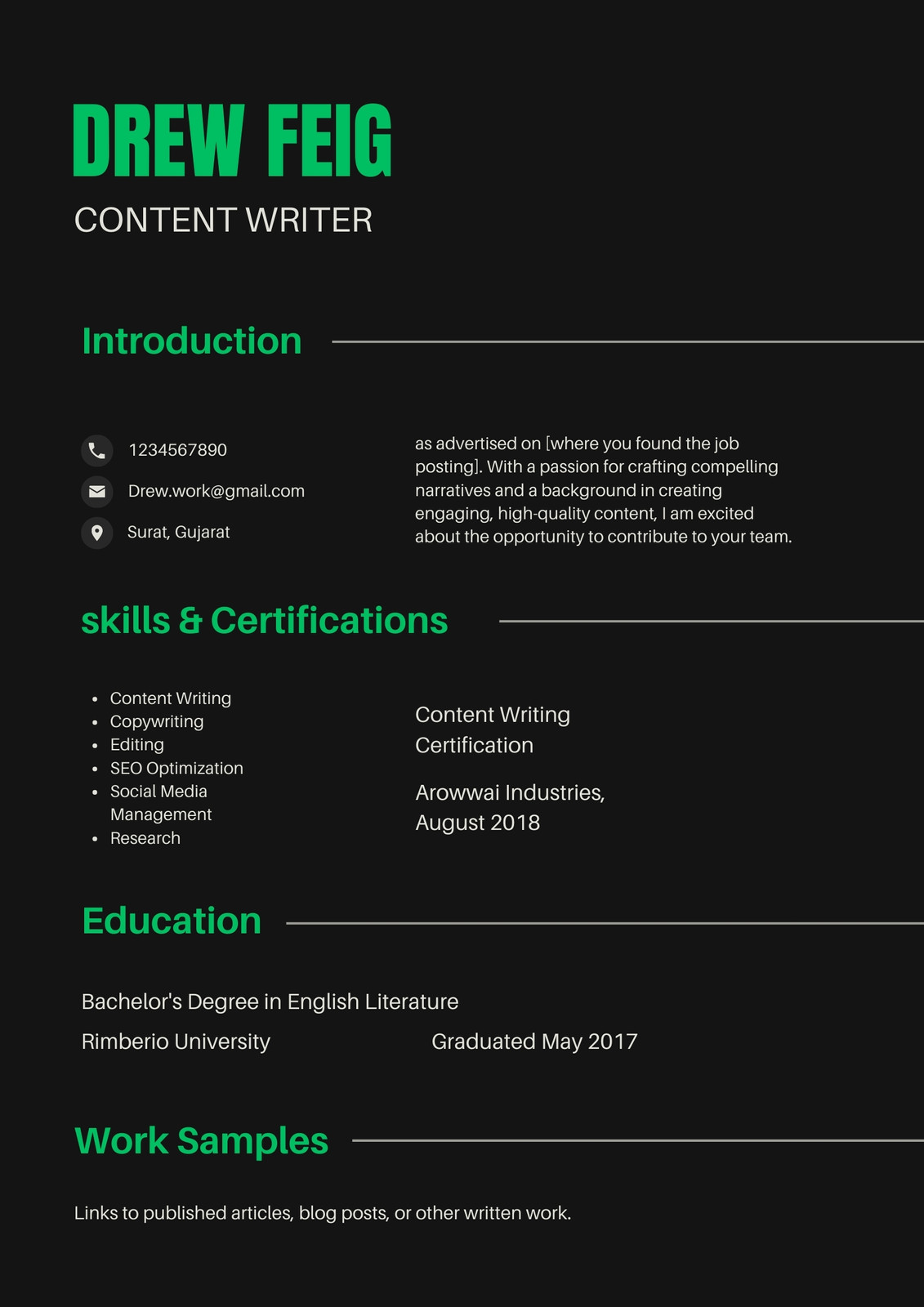 DREW FEIG

CONTENT WRITER

Introduction

1234567890

Drew.work@gmail.com

Surat, Gujarat

as advertised on [where you found the job posting]. With a passion for crafting compelling narratives and a background in creating engaging, high-quality content, I am excited about the opportunity to contribute to your team.

skills & Certifications

- Content Writing
- Copywriting
- Editing
- SEO Optimization
- Social Media Management
- Research

Content Writing Certification

Arowwai Industries, August 2018

Education

Bachelor's Degree in English Literature

Rimberio University

Graduated May 2017

Work Samples

Links to published articles, blog posts, or other written work.